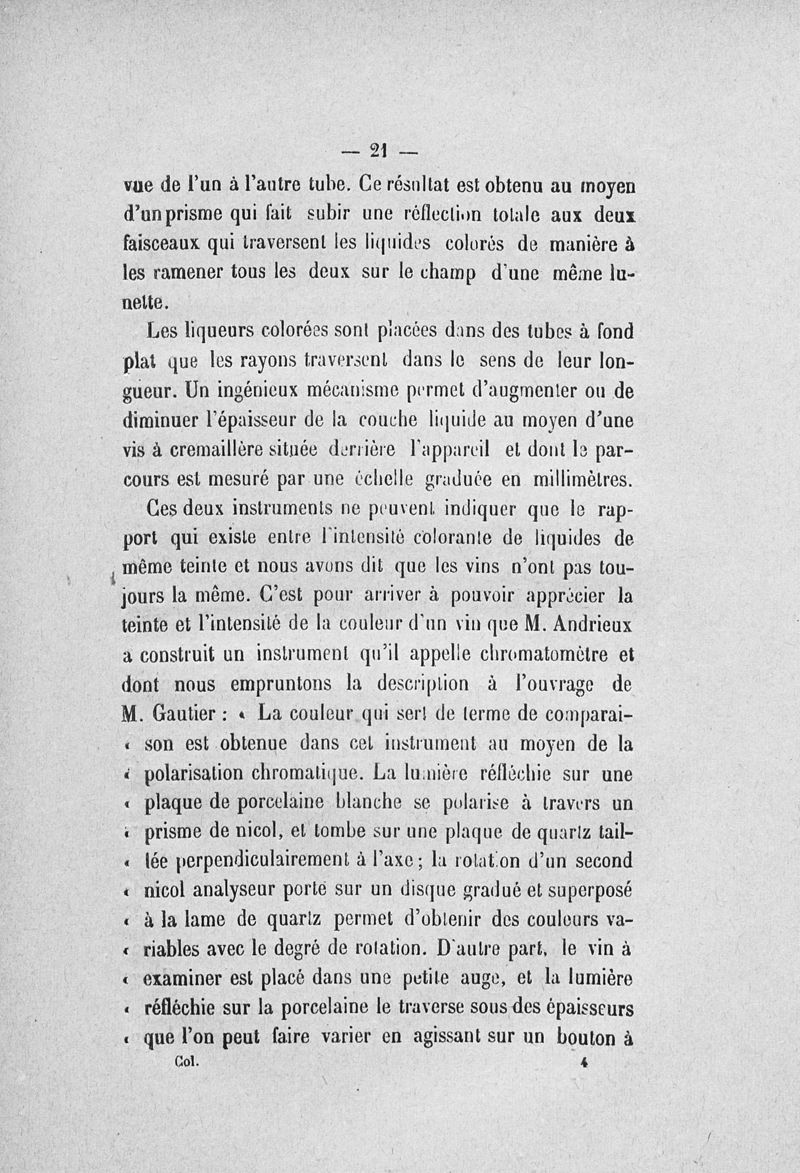 — 21 —

vue de l'un à l'autre tube. Ce résultat est obtenu au moyen d'un prisme qui fait subir une réflection totale aux deux faisceaux qui traversent les liquides colorés de manière à les ramener tous les deux sur le champ d'une même lunette.

Les liqueurs colorées sont placées dans des tubes à fond plat que les rayons traversent dans le sens de leur longueur. Un ingénieux mécanisme permet d'augmenter ou de diminuer l'épaisseur de la couche liquide au moyen d'une vis à cremaillère située derrière l'appareil et dont le parcours est mesuré par une échelle graduée en millimètres.

Ces deux instruments ne peuvent indiquer que le rapport qui existe entre l'intensité colorante de liquides de même teinte et nous avons dit que les vins n'ont pas toujours la même. C'est pour arriver à pouvoir apprécier la teinte et l'intensité de la couleur d'un vin que M. Andrieux a construit un instrument qu'il appelle chromatomètre et dont nous empruntons la description à l'ouvrage de M. Gautier : « La couleur qui sert de terme de comparai- « son est obtenue dans cet instrument au moyen de la « polarisation chromatique. La lumière réfléchie sur une « plaque de porcelaine blanche se polarise à travers un « prisme de nicol, et tombe sur une plaque de quartz tail- « lée perpendiculairement à l'axe ; la rotation d'un second « nicol analyseur porté sur un disque gradué et superposé « à la lame de quartz permet d'obtenir des couleurs va- « riables avec le degré de rotation. D'autre part, le vin à « examiner est placé dans une petite auge, et la lumière « réfléchie sur la porcelaine le traverse sous des épaisseurs « que l'on peut faire varier en agissant sur un bouton à

Col. 4